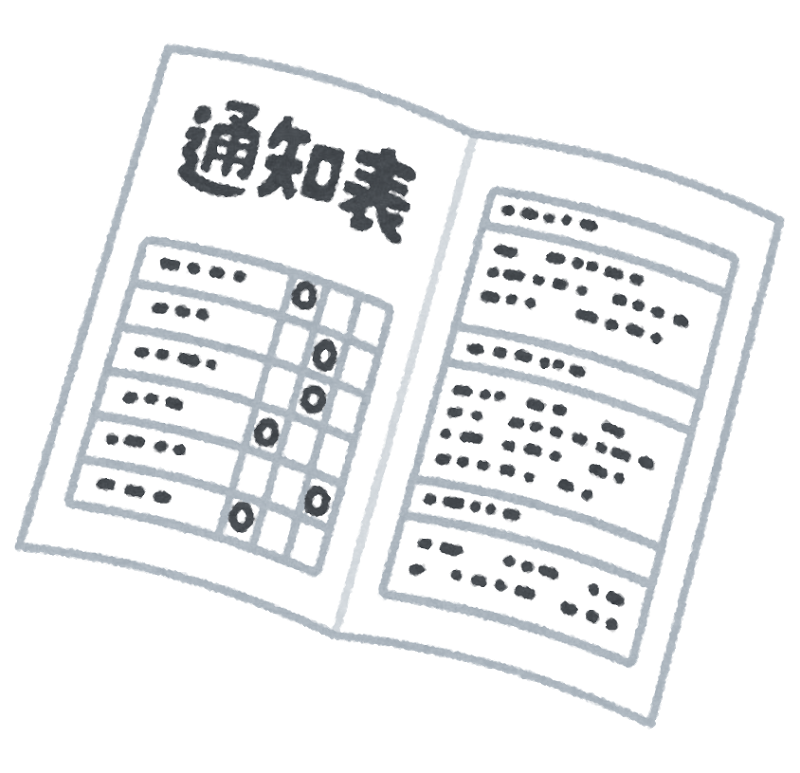 通知表